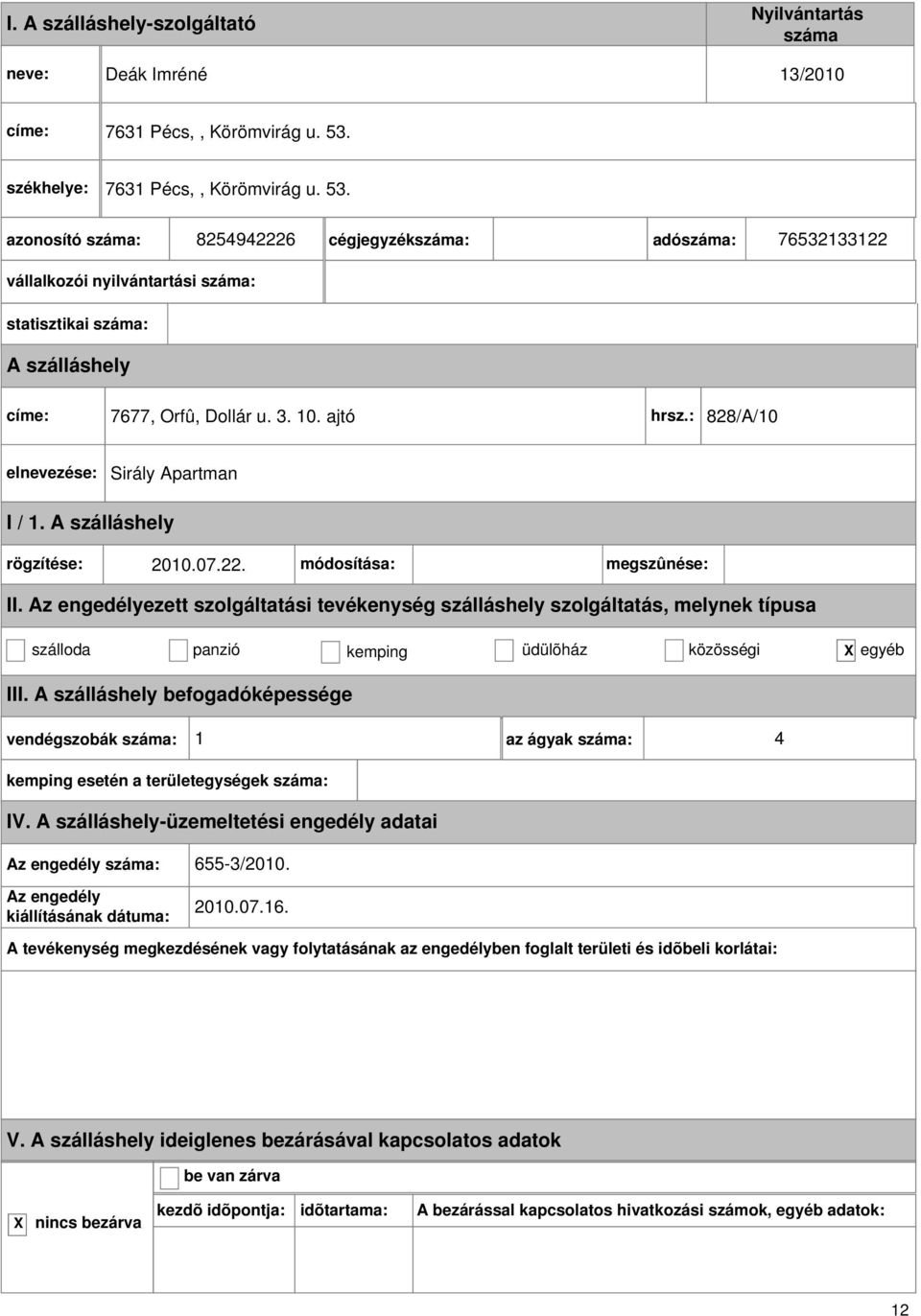 I. A szálláshely-szolgáltató

Nyilvántartás száma

neve: Deák Imréné 13/2010

címe: 7631 Pécs, , Körömvirág u. 53.

székhelye: 7631 Pécs, , Körömvirág u. 53.

azonosító száma: 8254942226 cégjegyzékszáma: adószáma: 76532133122

vállalkozói nyilvántartási száma:

statisztikai száma:

A szálláshely

címe: 7677, Orfû, Dollár u. 3. 10. ajtó hrsz.: 828/A/10

elnevezése: Sirály Apartman

I / 1. A szálláshely

rögzítése: 2010.07.22. módosítása: megszûnése:

II. Az engedélyezett szolgáltatási tevékenység szálláshely szolgáltatás, melynek típusa

szálloda panzió kemping üdülõház közösségi X egyéb

III. A szálláshely befogadóképessége

vendégszobák száma: 1 az ágyak száma: 4

kemping esetén a területegységek száma:

IV. A szálláshely-üzemeltetési engedély adatai

Az engedély száma: 655-3/2010.

Az engedély kiállításának dátuma: 2010.07.16.

A tevékenység megkezdésének vagy folytatásának az engedélyben foglalt területi és idõbeli korlátai:

V. A szálláshely ideiglenes bezárásával kapcsolatos adatok

be van zárva

X nincs bezárva

kezdõ idõpontja: idõtartama: A bezárással kapcsolatos hivatkozási számok, egyéb adatok:

12